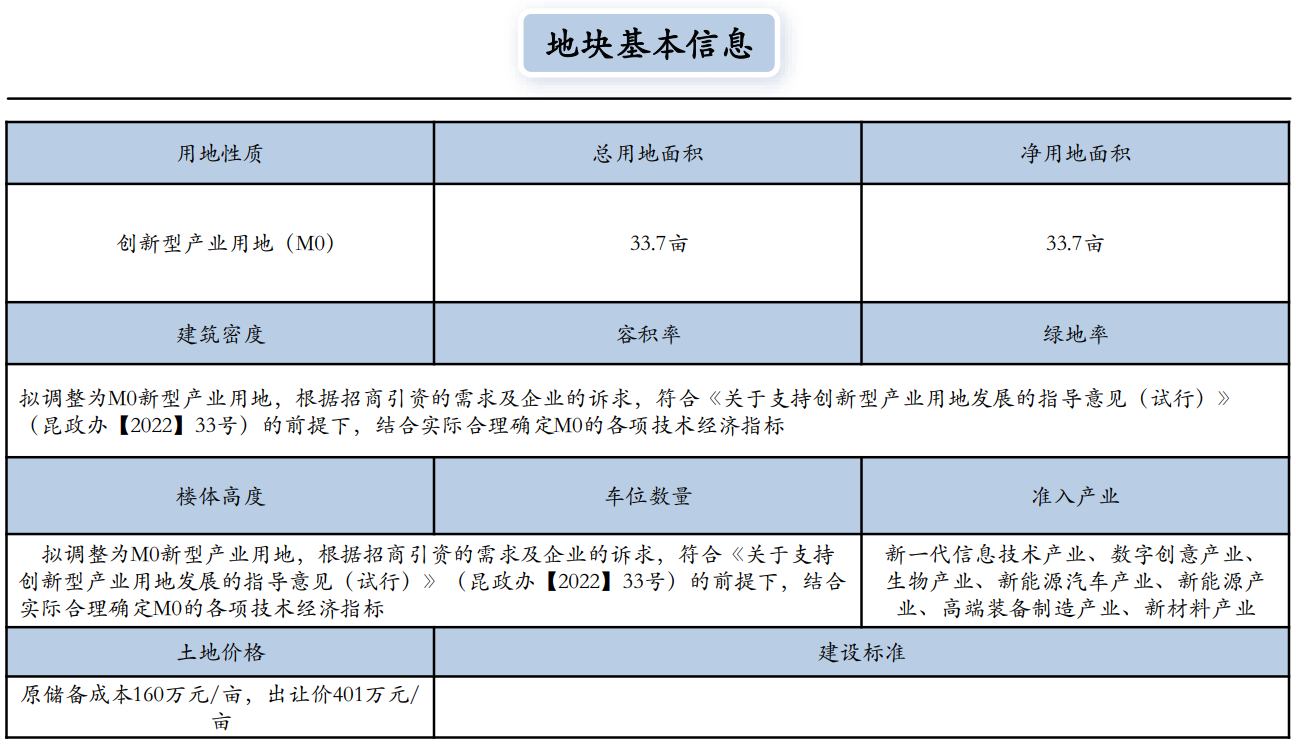 地块基本信息

| 用地性质 | 总用地面积 | 净用地面积 |
|---|---|---|
| 创新型产业用地（M0） | 33.7亩 | 33.7亩 |
| 建筑密度 | 容积率 | 绿地率 |
| 拟调整为M0新型产业用地，根据招商引资的需求及企业的诉求，符合《关于支持创新型产业用地发展的指导意见（试行）》（昆政办【2022】33号）的前提下，结合实际合理确定M0的各项技术经济指标 | | |
| 楼体高度 | 车位数量 | 准入产业 |
| 拟调整为M0新型产业用地，根据招商引资的需求及企业的诉求，符合《关于支持创新型产业用地发展的指导意见（试行）》（昆政办【2022】33号）的前提下，结合实际合理确定M0的各项技术经济指标 | | 新一代信息技术产业、数字创意产业、生物产业、新能源汽车产业、新能源产业、高端装备制造产业、新材料产业 |
| 土地价格 | 建设标准 | |
| 原储备成本160万元/亩，出让价401万元/亩 | | |